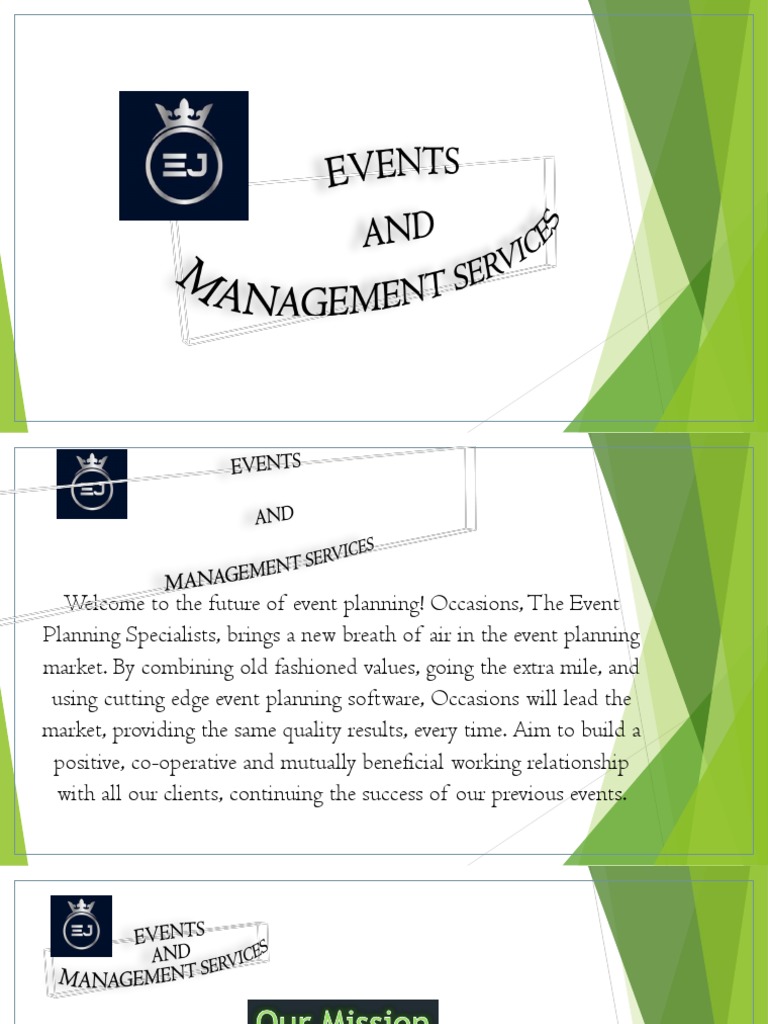 EJ

EVENTS
AND
MANAGEMENT SERVICES

EJ

EVENTS
AND
MANAGEMENT SERVICES

Welcome to the future of event planning! Occasions, The Event Planning Specialists, brings a new breath of air in the event planning market. By combining old fashioned values, going the extra mile, and using cutting edge event planning software, Occasions will lead the market, providing the same quality results, every time. Aim to build a positive, co-operative and mutually beneficial working relationship with all our clients, continuing the success of our previous events.

EJ

EVENTS
AND
MANAGEMENT SERVICES

Our Mission